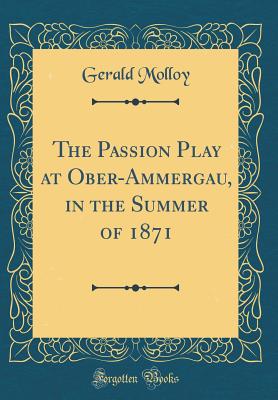 Gerald Molloy

The Passion Play at Ober-Ammergau, in the Summer of 1871

Forgotten Books